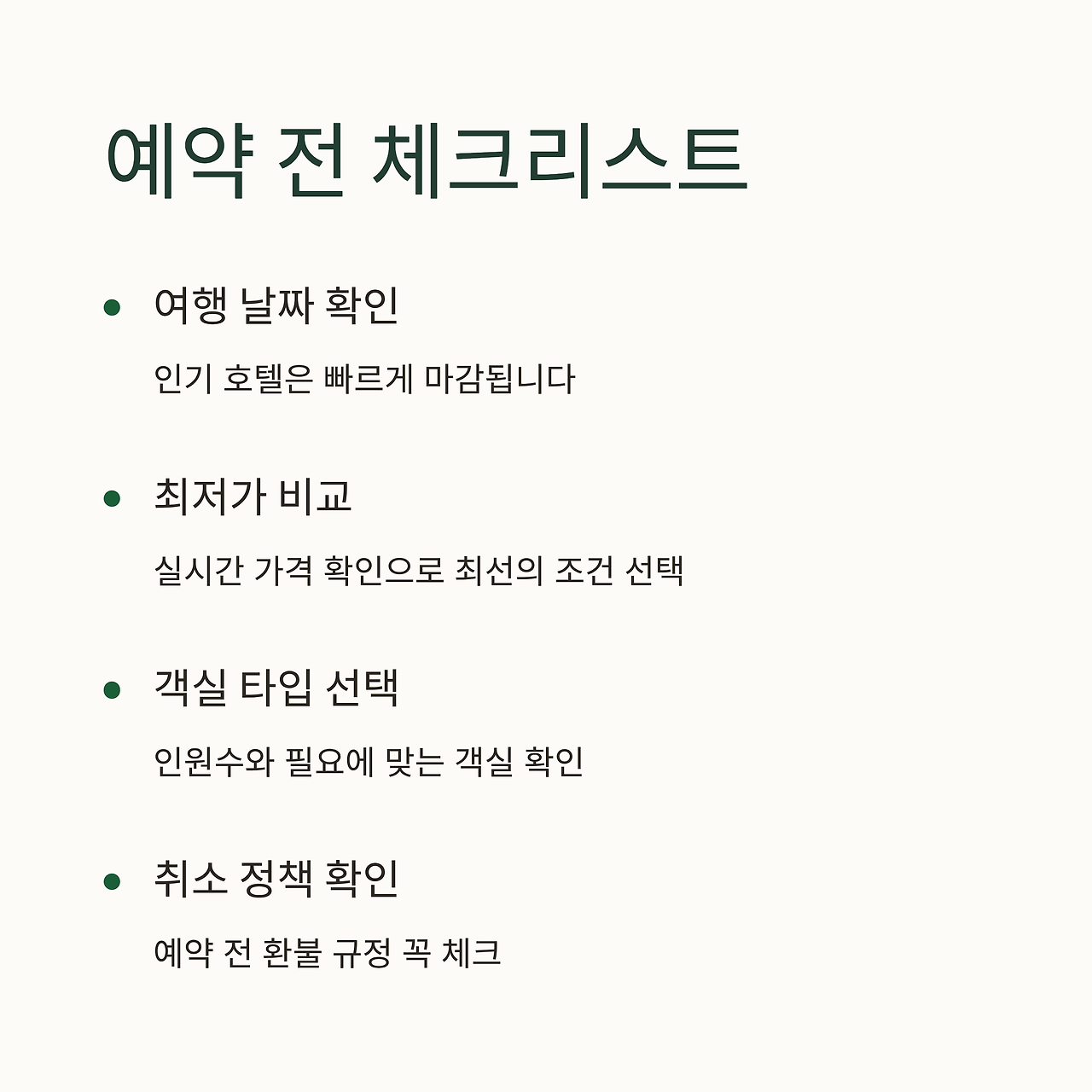 예약 전 체크리스트

• 여행 날짜 확인

인기 호텔은 빠르게 마감됩니다

• 최저가 비교

실시간 가격 확인으로 최선의 조건 선택

• 객실 타입 선택

인원수와 필요에 맞는 객실 확인

• 취소 정책 확인

예약 전 환불 규정 꼭 체크